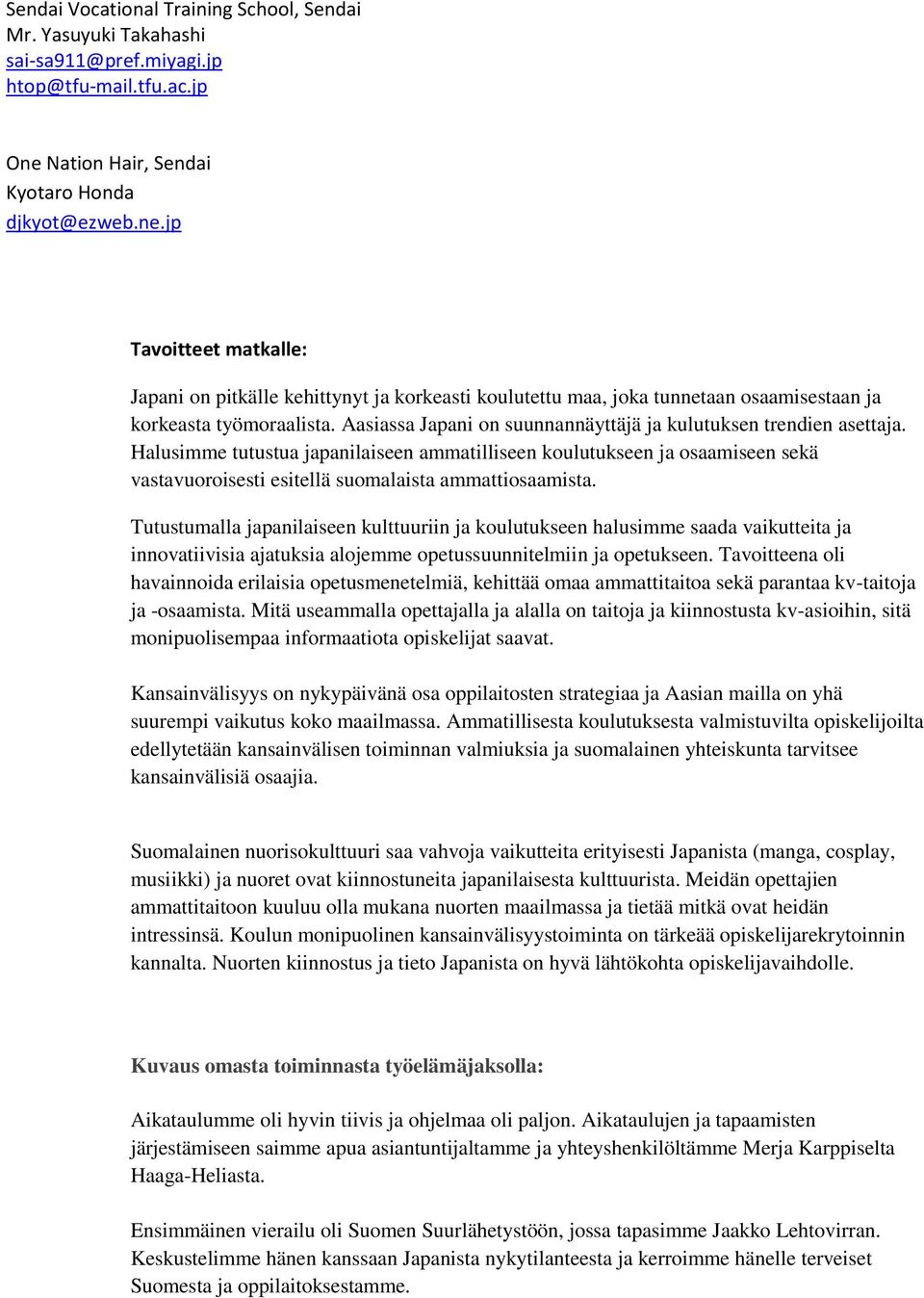 Sendai Vocational Training School, Sendai
Mr. Yasuyuki Takahashi
sai-sa911@pref.miyagi.jp
htop@tfu-mail.tfu.ac.jp

One Nation Hair, Sendai
Kyotaro Honda
djkyot@ezweb.ne.jp

Tavoitteet matkalle:

Japani on pitkälle kehittynyt ja korkeasti koulutettu maa, joka tunnetaan osaamisestaan ja korkeasta työmoraalista. Aasiassa Japani on suunnannäyttäjä ja kulutuksen trendien asettaja. Halusimme tutustua japanilaiseen ammatilliseen koulutukseen ja osaamiseen sekä vastavuoroisesti esitellä suomalaista ammattiosaamista.

Tutustumalla japanilaiseen kulttuuriin ja koulutukseen halusimme saada vaikutteita ja innovatiivisia ajatuksia alojemme opetussuunnitelmiin ja opetukseen. Tavoitteena oli havainnoida erilaisia opetusmenetelmiä, kehittää omaa ammattitaitoa sekä parantaa kv-taitoja ja -osaamista. Mitä useammalla opettajalla ja alalla on taitoja ja kiinnostusta kv-asioihin, sitä monipuolisempaa informaatiota opiskelijat saavat.

Kansainvälisyys on nykypäivänä osa oppilaitosten strategiaa ja Aasian mailla on yhä suurempi vaikutus koko maailmassa. Ammatillisesta koulutuksesta valmistuvilta opiskelijoilta edellytetään kansainvälisen toiminnan valmiuksia ja suomalainen yhteiskunta tarvitsee kansainvälisiä osaajia.

Suomalainen nuorisokulttuuri saa vahvoja vaikutteita erityisesti Japanista (manga, cosplay, musiikki) ja nuoret ovat kiinnostuneita japanilaisesta kulttuurista. Meidän opettajien ammattitaitoon kuuluu olla mukana nuorten maailmassa ja tietää mitkä ovat heidän intressinsä. Koulun monipuolinen kansainvälisyystoiminta on tärkeää opiskelijarekrytoinnin kannalta. Nuorten kiinnostus ja tieto Japanista on hyvä lähtökohta opiskelijavaihdolle.

Kuvaus omasta toiminnasta työelämäjaksolla:

Aikataulumme oli hyvin tiivis ja ohjelmaa oli paljon. Aikataulujen ja tapaamisten järjestämiseen saimme apua asiantuntijaltamme ja yhteyshenkilöltämme Merja Karppiselta Haaga-Heliasta.

Ensimmäinen vierailu oli Suomen Suurlähetystöön, jossa tapasimme Jaakko Lehtovirran. Keskustelimme hänen kanssaan Japanista nykytilanteesta ja kerroimme hänelle terveiset Suomesta ja oppilaitoksestamme.